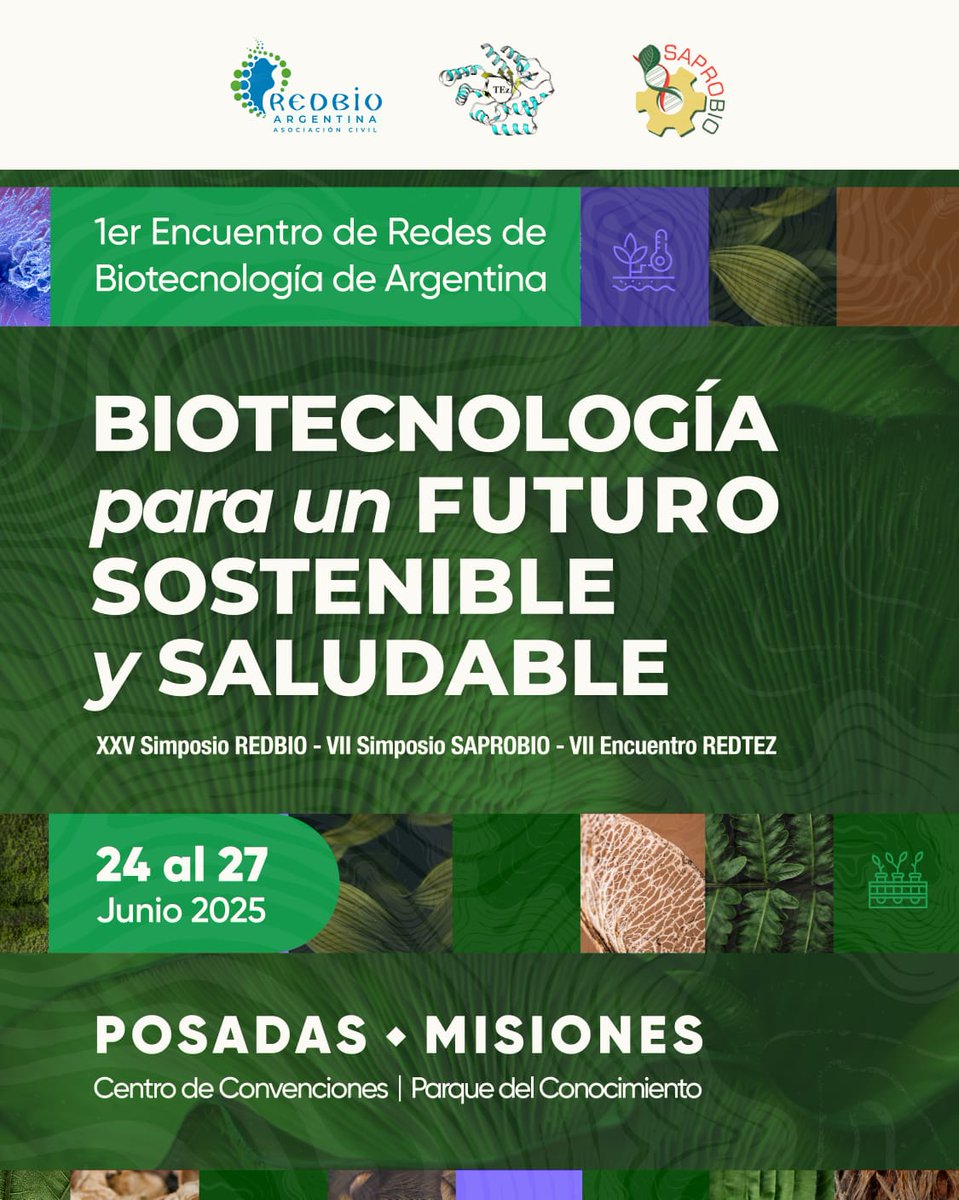 REDBIO
ARGENTINA
ASOCIACIÓN CIVIL

TEz

SAPROBIO

1er Encuentro de Redes de Biotecnología de Argentina

BIOTECNOLOGÍA
para un FUTURO
SOSTENIBLE
y SALUDABLE

XXV Simposio REDBIO - VII Simposio SAPROBIO - VII Encuentro REDTEZ

24 al 27
Junio 2025

POSADAS • MISIONES
Centro de Convenciones | Parque del Conocimiento